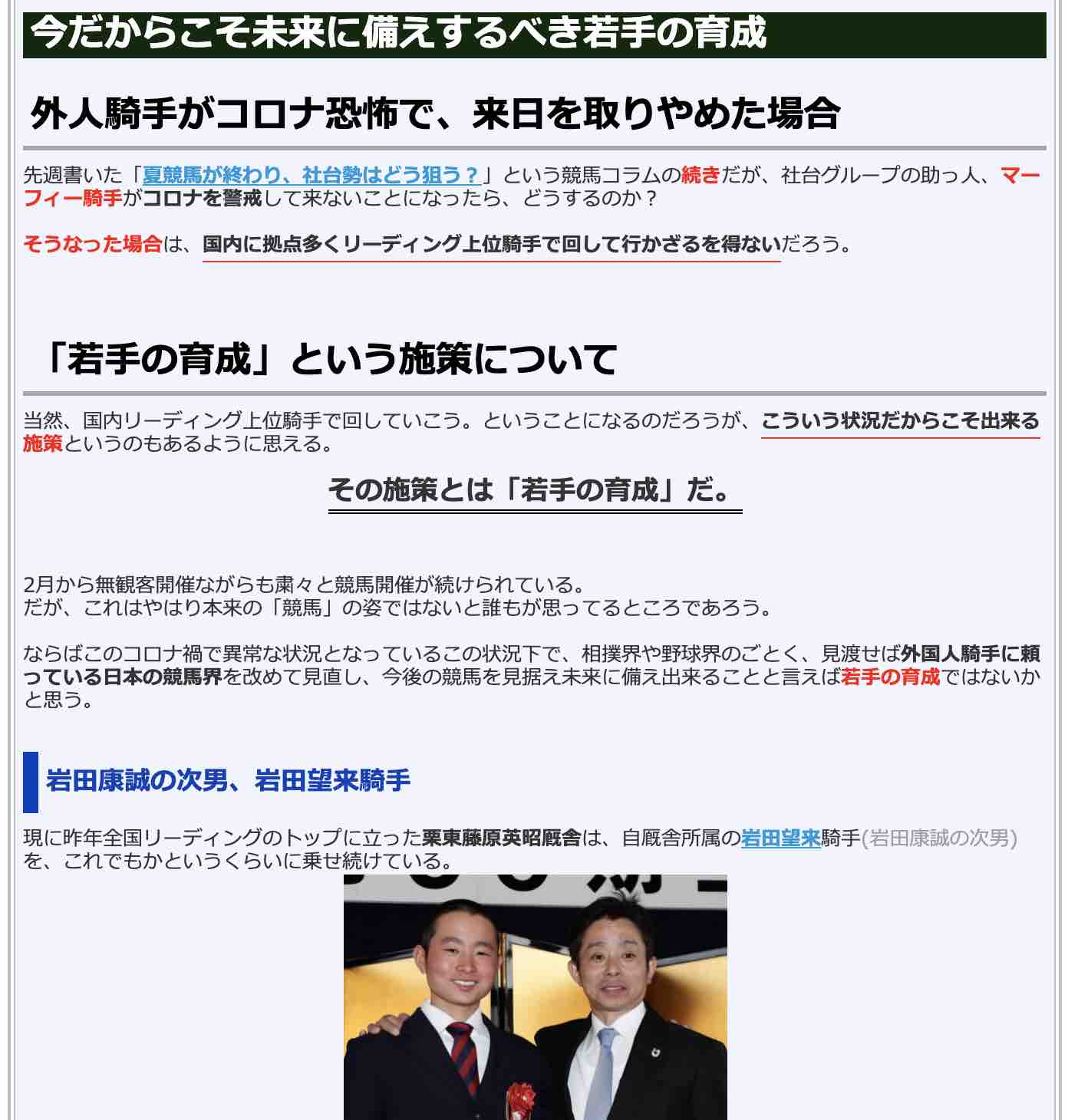 今だからこそ未来に備えするべき若手の育成

外人騎手がコロナ恐怖で、来日を取りやめた場合

先週書いた「夏競馬が終わり、社台勢はどう狙う？」という競馬コラムの続きだが、社台グループの助っ人、マーフィー騎手がコロナを警戒して来ないことになったら、どうするのか？

そうなった場合は、国内に拠点多くリーディング上位騎手で回して行かざるを得ないだろう。

「若手の育成」という施策について

当然、国内リーディング上位騎手で回していこう。ということになるのだろうが、こういう状況だからこそ出来る施策というのもあるように思える。

その施策とは「若手の育成」だ。

2月から無観客開催ながらも粛々と競馬開催が続けられている。
だが、これはやはり本来の「競馬」の姿ではないと誰もが思ってるところであろう。

ならばこのコロナ禍で異常な状況となっているこの状況下で、相撲界や野球界のごとく、見渡せば外国人騎手に頼っている日本の競馬界を改めて見直し、今後の競馬を見据え未来に備え出来ることと言えば若手の育成ではないかと思う。

岩田康誠の次男、岩田望来騎手

現に昨年全国リーディングのトップに立った栗東藤原英昭厩舎は、自厩舎所属の岩田望来騎手(岩田康誠の次男)を、これでもかというくらいに乗せ続けている。